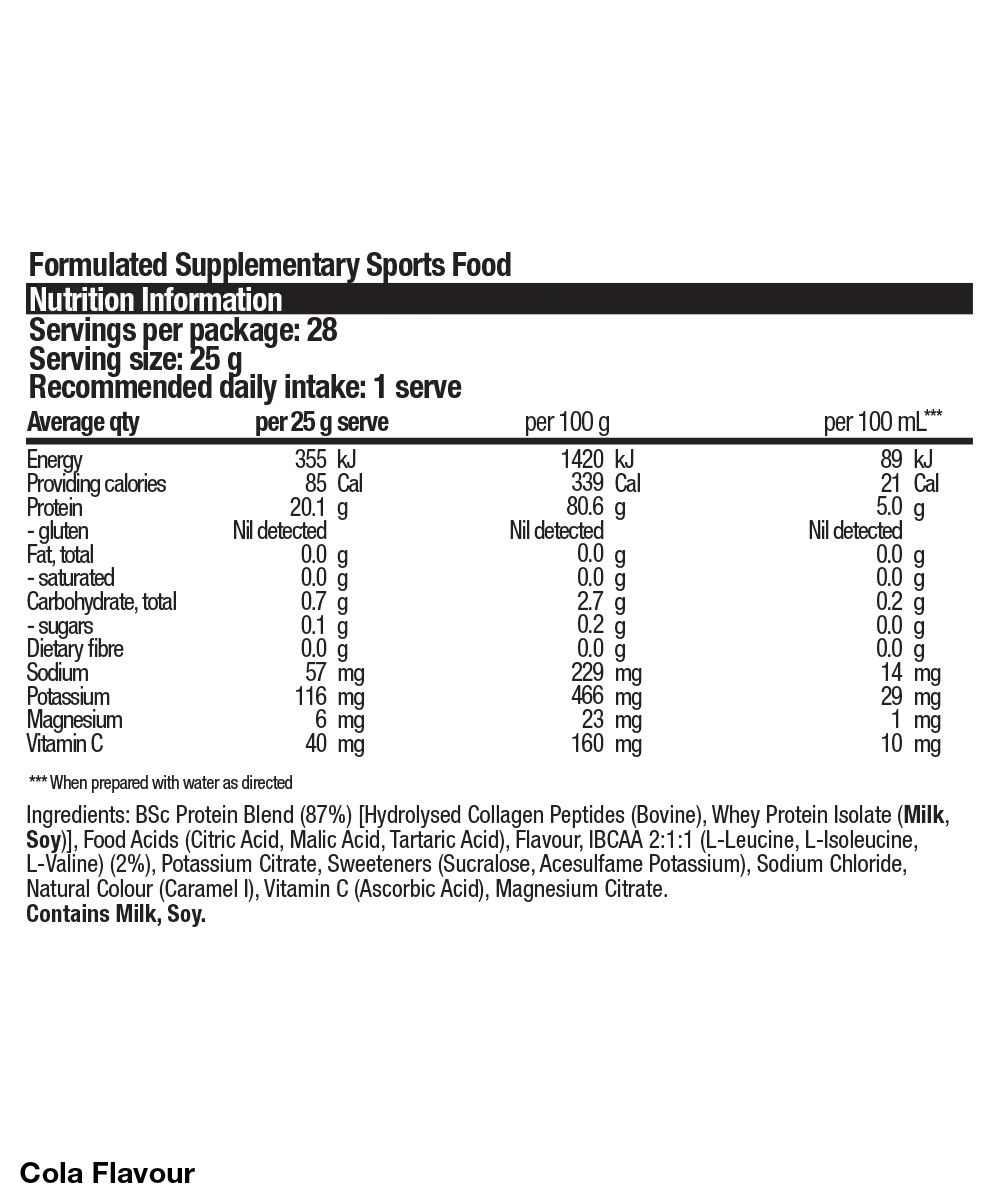 Formulated Supplementary Sports Food
Nutrition Information
Servings per package: 28
Serving size: 25 g
Recommended daily intake: 1 serve

| Average qty | per 25 g serve | per 100 g | per 100 mL*** |
|---|---|---|---|
| Energy | 355 kJ | 1420 kJ | 89 kJ |
| Providing calories | 85 Cal | 339 Cal | 21 Cal |
| Protein | 20.1 g | 80.6 g | 5.0 g |
| - gluten | Nil detected | Nil detected | Nil detected |
| Fat, total | 0.0 g | 0.0 g | 0.0 g |
| - saturated | 0.0 g | 0.0 g | 0.0 g |
| Carbohydrate, total | 0.7 g | 2.7 g | 0.2 g |
| - sugars | 0.1 g | 0.2 g | 0.0 g |
| Dietary fibre | 0.0 g | 0.0 g | 0.0 g |
| Sodium | 57 mg | 229 mg | 14 mg |
| Potassium | 116 mg | 466 mg | 29 mg |
| Magnesium | 6 mg | 23 mg | 1 mg |
| Vitamin C | 40 mg | 160 mg | 10 mg |

*** When prepared with water as directed

Ingredients: BSc Protein Blend (87%) [Hydrolysed Collagen Peptides (Bovine), Whey Protein Isolate (Milk, Soy)], Food Acids (Citric Acid, Malic Acid, Tartaric Acid), Flavour, IBCAA 2:1:1 (L-Leucine, L-Isoleucine, L-Valine) (2%), Potassium Citrate, Sweeteners (Sucralose, Acesulfame Potassium), Sodium Chloride, Natural Colour (Caramel I), Vitamin C (Ascorbic Acid), Magnesium Citrate.
Contains Milk, Soy.

Cola Flavour